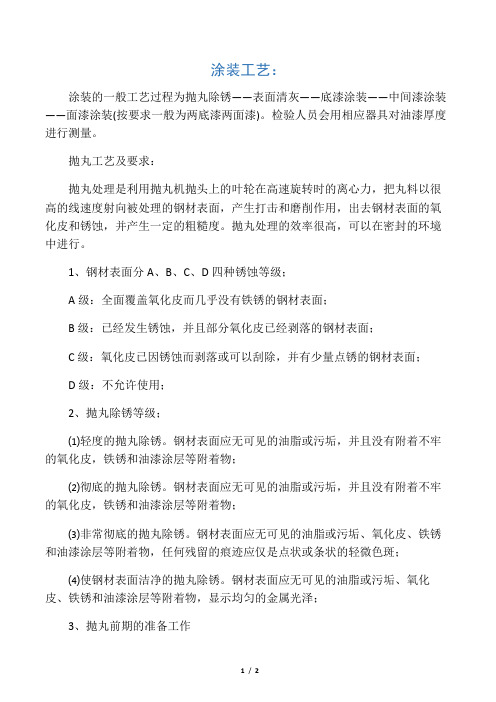 涂装工艺：

涂装的一般工艺过程为抛丸除锈——表面清灰——底漆涂装——中间漆涂装——面漆涂装(按要求一般为两底漆两面漆)。检验人员会用相应器具对油漆厚度进行测量。

抛丸工艺及要求：

抛丸处理是利用抛丸机抛头上的叶轮在高速旋转时的离心力，把丸料以很高的线速度射向被处理的钢材表面，产生打击和磨削作用，出去钢材表面的氧化皮和锈蚀，并产生一定的粗糙度。抛丸处理的效率很高，可以在密封的环境中进行。

1、钢材表面分 A、B、C、D 四种锈蚀等级；

A 级：全面覆盖氧化皮而几乎没有铁锈的钢材表面；

B 级：已经发生锈蚀，并且部分氧化皮已经剥落的钢材表面；

C 级：氧化皮已因锈蚀而剥落或可以刮除，并有少量点锈的钢材表面；

D 级：不允许使用；

2、抛丸除锈等级；

(1)轻度的抛丸除锈。钢材表面应无可见的油脂或污垢，并且没有附着不牢的氧化皮，铁锈和油漆涂层等附着物；

(2)彻底的抛丸除锈。钢材表面应无可见的油脂或污垢，并且没有附着不牢的氧化皮，铁锈和油漆涂层等附着物；

(3)非常彻底的抛丸除锈。钢材表面应无可见的油脂或污垢、氧化皮、铁锈和油漆涂层等附着物，任何残留的痕迹应仅是点状或条状的轻微色斑；

(4)使钢材表面洁净的抛丸除锈。钢材表面应无可见的油脂或污垢、氧化皮、铁锈和油漆涂层等附着物，显示均匀的金属光泽；

3、抛丸前期的准备工作

1 / 2